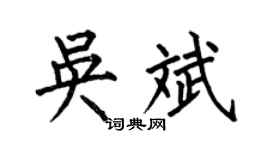 吴斌

词典网